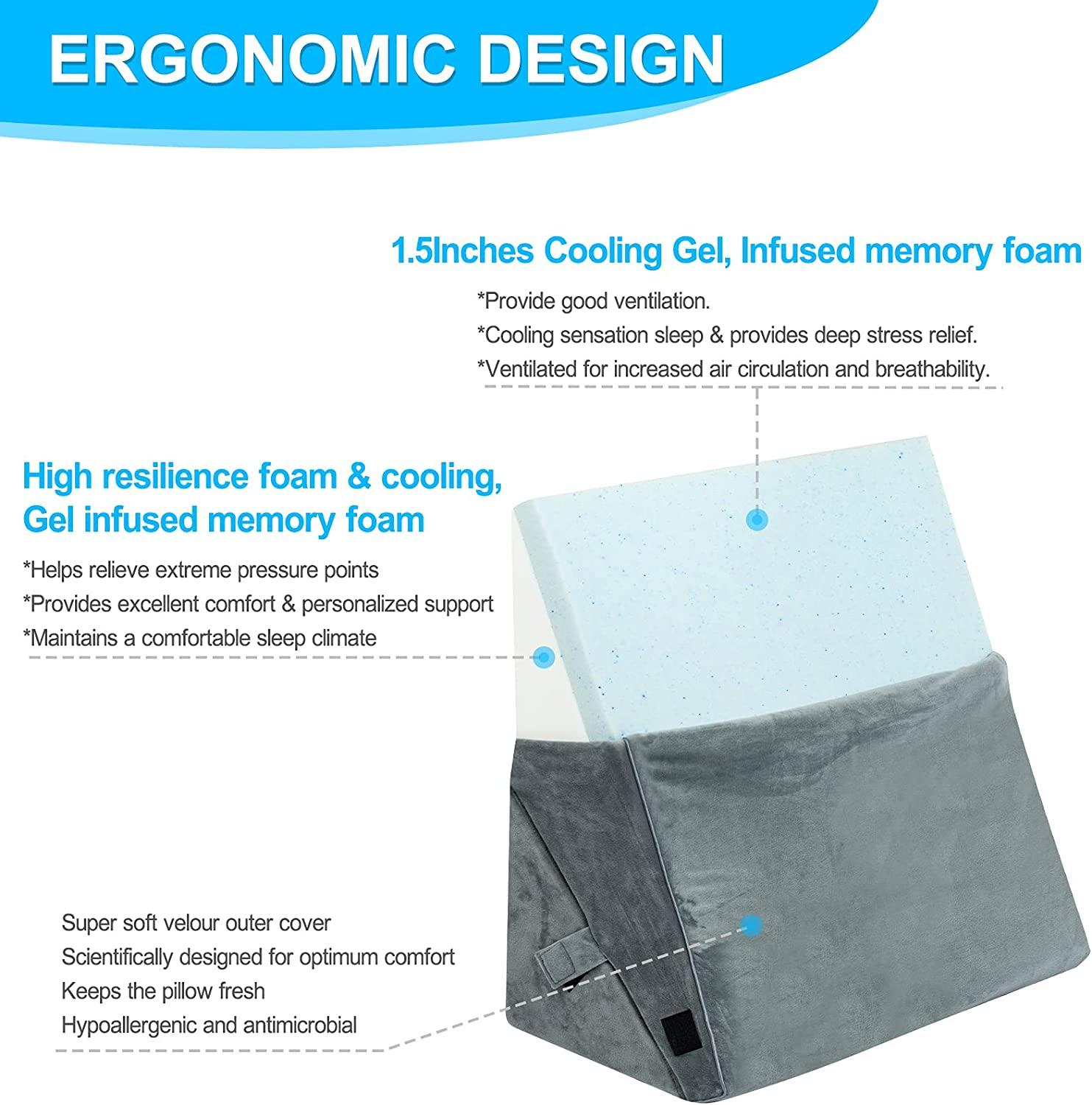 ERGONOMIC DESIGN

1.5Inches Cooling Gel, Infused memory foam

*Provide good ventilation.
*Cooling sensation sleep & provides deep stress relief.
*Ventilated for increased air circulation and breathability.

High resilience foam & cooling, Gel infused memory foam

*Helps relieve extreme pressure points
*Provides excellent comfort & personalized support
*Maintains a comfortable sleep climate

Super soft velour outer cover
Scientifically designed for optimum comfort
Keeps the pillow fresh
Hypoallergenic and antimicrobial